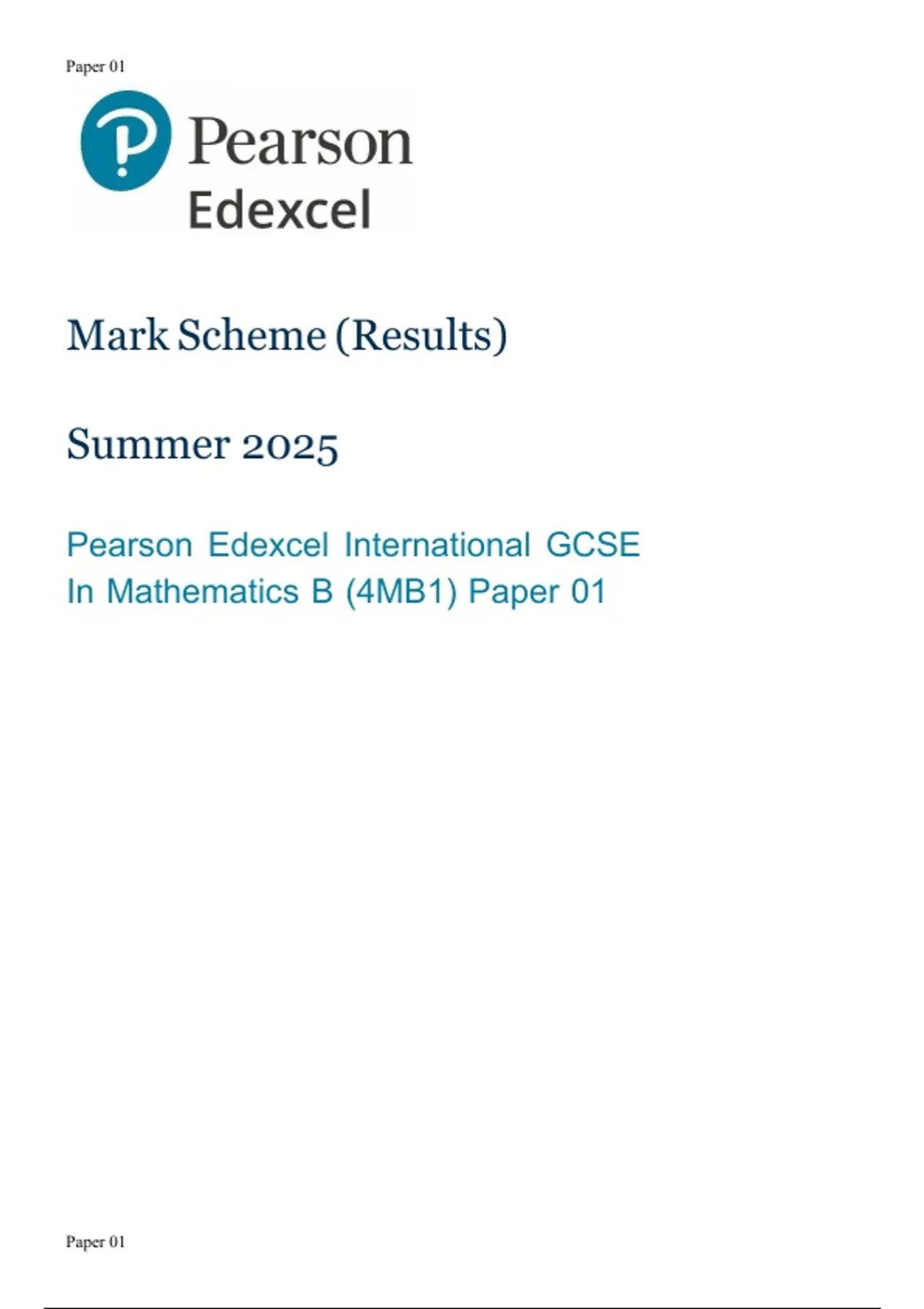 Paper 01

Pearson
Edexcel

Mark Scheme (Results)

Summer 2025

Pearson Edexcel International GCSE
In Mathematics B (4MB1) Paper 01

Paper 01